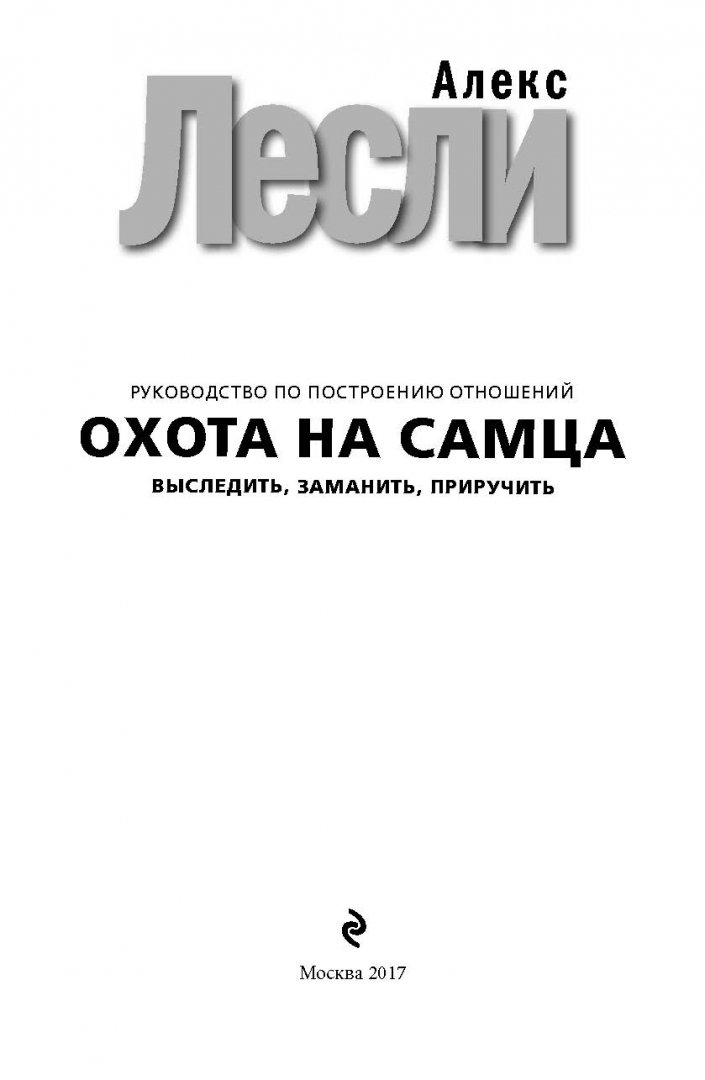 Алекс
Лесли

РУКОВОДСТВО ПО ПОСТРОЕНИЮ ОТНОШЕНИЙ
ОХОТА НА САМЦА
ВЫСЛЕДИТЬ, ЗАМАНИТЬ, ПРИРУЧИТЬ

Москва 2017